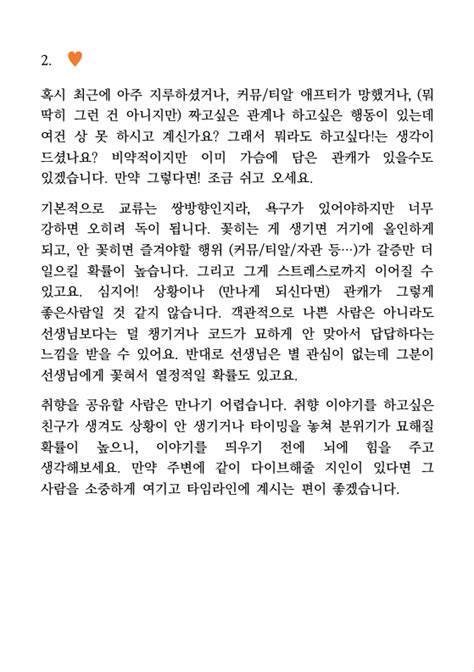 2. ♥

혹시 최근에 아주 지루하셨거나, 커뮤/티알 애프터가 망했거나, (뭐 딱히 그런 건 아니지만) 짜고싶은 관계나 하고싶은 행동이 있는데 여건 상 못 하시고 계신가요? 그래서 뭐라도 하고싶다!는 생각이 드셨나요? 비약적이지만 이미 가슴에 담은 관캐가 있을수도 있겠습니다. 만약 그렇다면! 조금 쉬고 오세요.

기본적으로 교류는 쌍방향인지라, 욕구가 있어야하지만 너무 강하면 오히려 독이 됩니다. 꽂히는 게 생기면 거기에 올인하게 되고, 안 꽂히면 즐겨야할 행위 (커뮤/티알/자관 등…)가 갈증만 더 일으킬 확률이 높습니다. 그리고 그게 스트레스로까지 이어질 수 있고요. 심지어! 상황이나 (만나게 되신다면) 관캐가 그렇게 좋은사람일 것 같지 않습니다. 객관적으로 나쁜 사람은 아니라도 선생님보다는 덜 챙기거나 코드가 묘하게 안 맞아서 답답하다는 느낌을 받을 수 있어요. 반대로 선생님은 별 관심이 없는데 그분이 선생님에게 꽂혀서 열정적일 확률도 있고요.

취향을 공유할 사람은 만나기 어렵습니다. 취향 이야기를 하고싶은 친구가 생겨도 상황이 안 생기거나 타이밍을 놓쳐 분위기가 묘해질 확률이 높으니, 이야기를 띄우기 전에 뇌에 힘을 주고 생각해보세요. 만약 주변에 같이 다이브해줄 지인이 있다면 그 사람을 소중하게 여기고 타임라인에 계시는 편이 좋겠습니다.